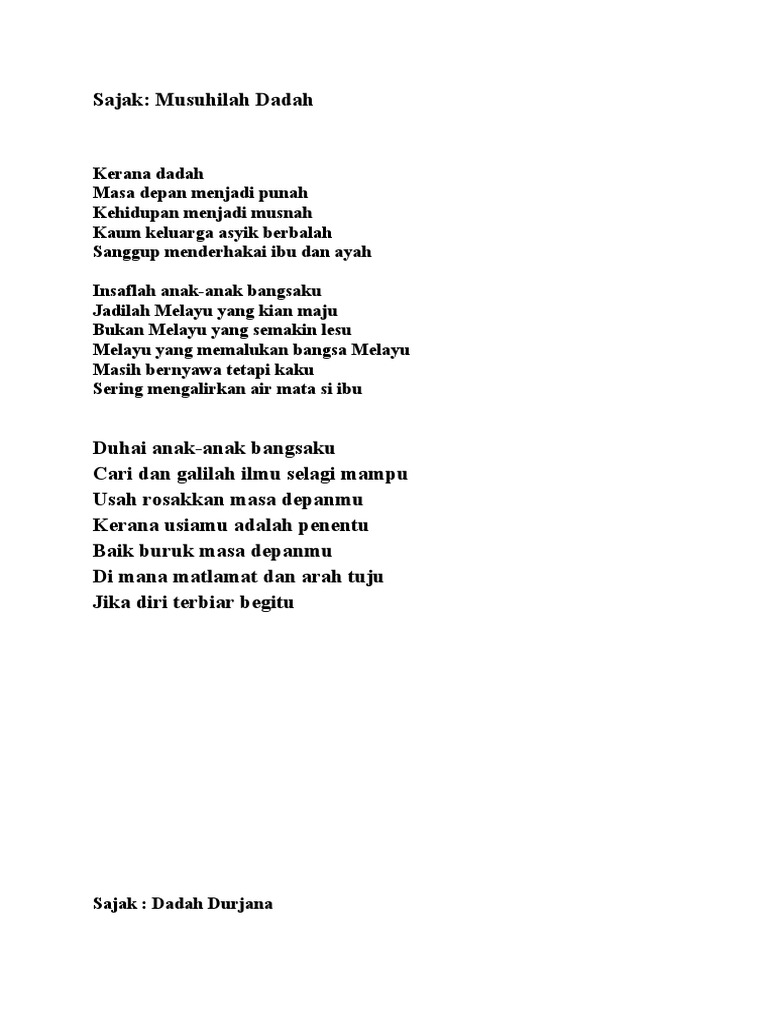 Sajak: Musuhilah Dadah

Kerana dadah
Masa depan menjadi punah
Kehidupan menjadi musnah
Kaum keluarga asyik berbalah
Sanggup menderhakai ibu dan ayah

Insaflah anak-anak bangsaku
Jadilah Melayu yang kian maju
Bukan Melayu yang semakin lesu
Melayu yang memalukan bangsa Melayu
Masih bernyawa tetapi kaku
Sering mengalirkan air mata si ibu

Duhai anak-anak bangsaku
Cari dan galilah ilmu selagi mampu
Usah rosakkan masa depanmu
Kerana usiamu adalah penentu
Baik buruk masa depanmu
Di mana matlamat dan arah tuju
Jika diri terbiar begitu

Sajak : Dadah Durjana